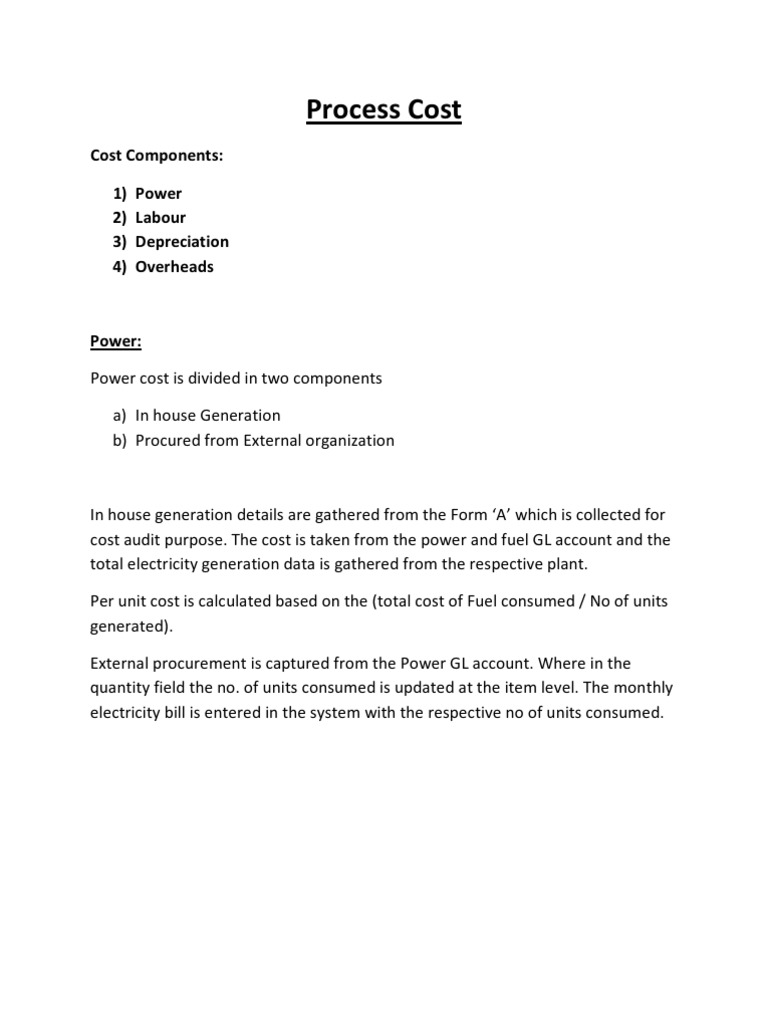 Process Cost

Cost Components:

1) Power
2) Labour
3) Depreciation
4) Overheads

Power:

Power cost is divided in two components

a) In house Generation
b) Procured from External organization

In house generation details are gathered from the Form ‘A’ which is collected for cost audit purpose. The cost is taken from the power and fuel GL account and the total electricity generation data is gathered from the respective plant.

Per unit cost is calculated based on the (total cost of Fuel consumed / No of units generated).

External procurement is captured from the Power GL account. Where in the quantity field the no. of units consumed is updated at the item level. The monthly electricity bill is entered in the system with the respective no of units consumed.